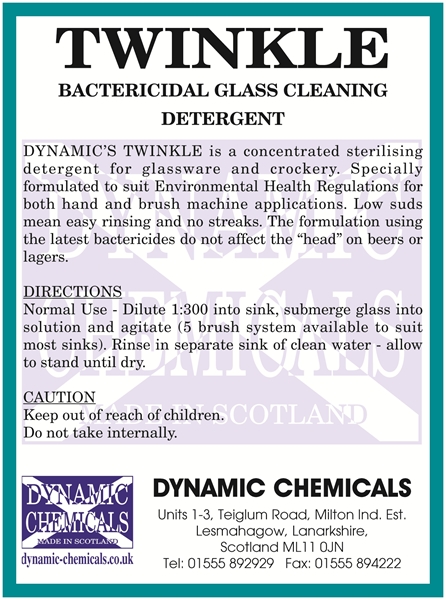 TWINKLE

BACTERICIDAL GLASS CLEANING DETERGENT

DYNAMIC'S TWINKLE is a concentrated sterilising detergent for glassware and crockery. Specially formulated to suit Environmental Health Regulations for both hand and brush machine applications. Low suds mean easy rinsing and no streaks. The formulation using the latest bactericides do not affect the "head" on beers or lagers.

DIRECTIONS
Normal Use - Dilute 1:300 into sink, submerge glass into solution and agitate (5 brush system available to suit most sinks). Rinse in separate sink of clean water - allow to stand until dry.

CAUTION
Keep out of reach of children.
Do not take internally.

DYNAMIC
CHEMICALS
MADE IN SCOTLAND
dynamic-chemicals.co.uk

DYNAMIC CHEMICALS
Units 1-3, Teiglum Road, Milton Ind. Est.
Lesmahagow, Lanarkshire,
Scotland ML11 0JN
Tel: 01555 892929 Fax: 01555 894222

DYNAMIC CHEMICALS MADE IN SCOTLAND